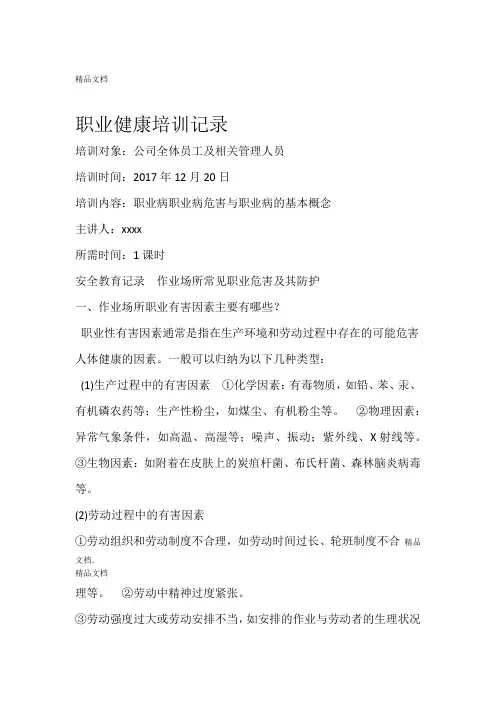 精品文档

职业健康培训记录

培训对象：公司全体员工及相关管理人员

培训时间：2017 年 12 月 20 日

培训内容：职业病职业病危害与职业病的基本概念

主讲人：xxxx

所需时间：1 课时

安全教育记录　作业场所常见职业危害及其防护

一、作业场所职业有害因素主要有哪些？

职业性有害因素通常是指在生产环境和劳动过程中存在的可能危害人体健康的因素。一般可以归纳为以下几种类型：

(1)生产过程中的有害因素　①化学因素：有毒物质，如铅、苯、汞、有机磷农药等；生产性粉尘，如煤尘、有机粉尘等。　②物理因素：异常气象条件，如高温、高湿等；噪声、振动；紫外线、X 射线等。③生物因素：如附着在皮肤上的炭疽杆菌、布氏杆菌、森林脑炎病毒等。

(2)劳动过程中的有害因素

①劳动组织和劳动制度不合理，如劳动时间过长、轮班制度不合 精品文档.

精品文档

理等。　②劳动中精神过度紧张。

③劳动强度过大或劳动安排不当，如安排的作业与劳动者的生理状况